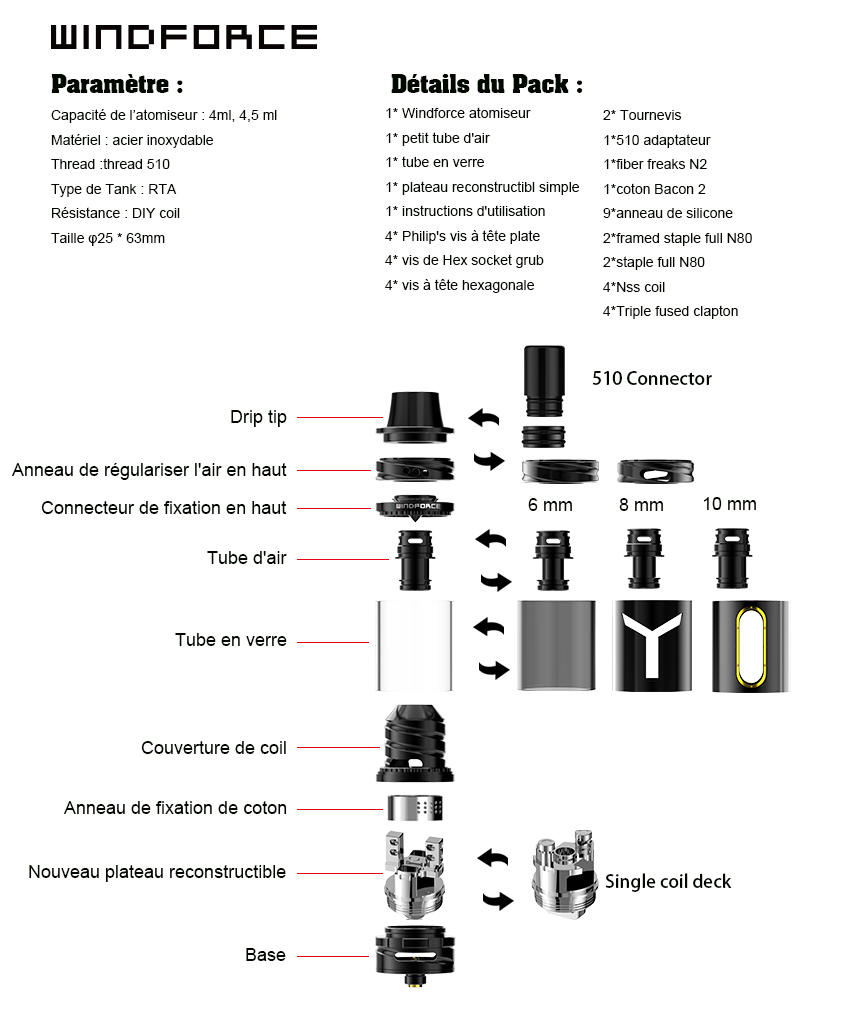 WINDFORCE

Paramètre :

Capacité de l'atomiseur : 4ml, 4,5 ml
Matériel : acier inoxydable
Thread :thread 510
Type de Tank : RTA
Résistance : DIY coil
Taille φ25 * 63mm

Détails du Pack :

1* Windforce atomiseur
1* petit tube d'air
1* tube en verre
1* plateau reconstructibl simple
1* instructions d'utilisation
4* Philip's vis à tête plate
4* vis de Hex socket grub
4* vis à tête hexagonale

2* Tournevis
1*510 adaptateur
1*fiber freaks N2
1*coton Bacon 2
9*anneau de silicone
2*framed staple full N80
2*staple full N80
4*Nss coil
4*Triple fused clapton

510 Connector
Drip tip
Anneau de régulariser l'air en haut
Connecteur de fixation en haut
WINDFORCE
6 mm
8 mm
10 mm
Tube d'air
Tube en verre
Couverture de coil
Anneau de fixation de coton
Nouveau plateau reconstructible
Single coil deck
Base